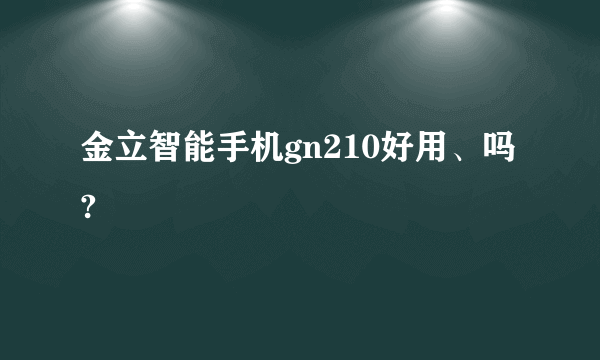 金立智能手机gn210好用、吗?